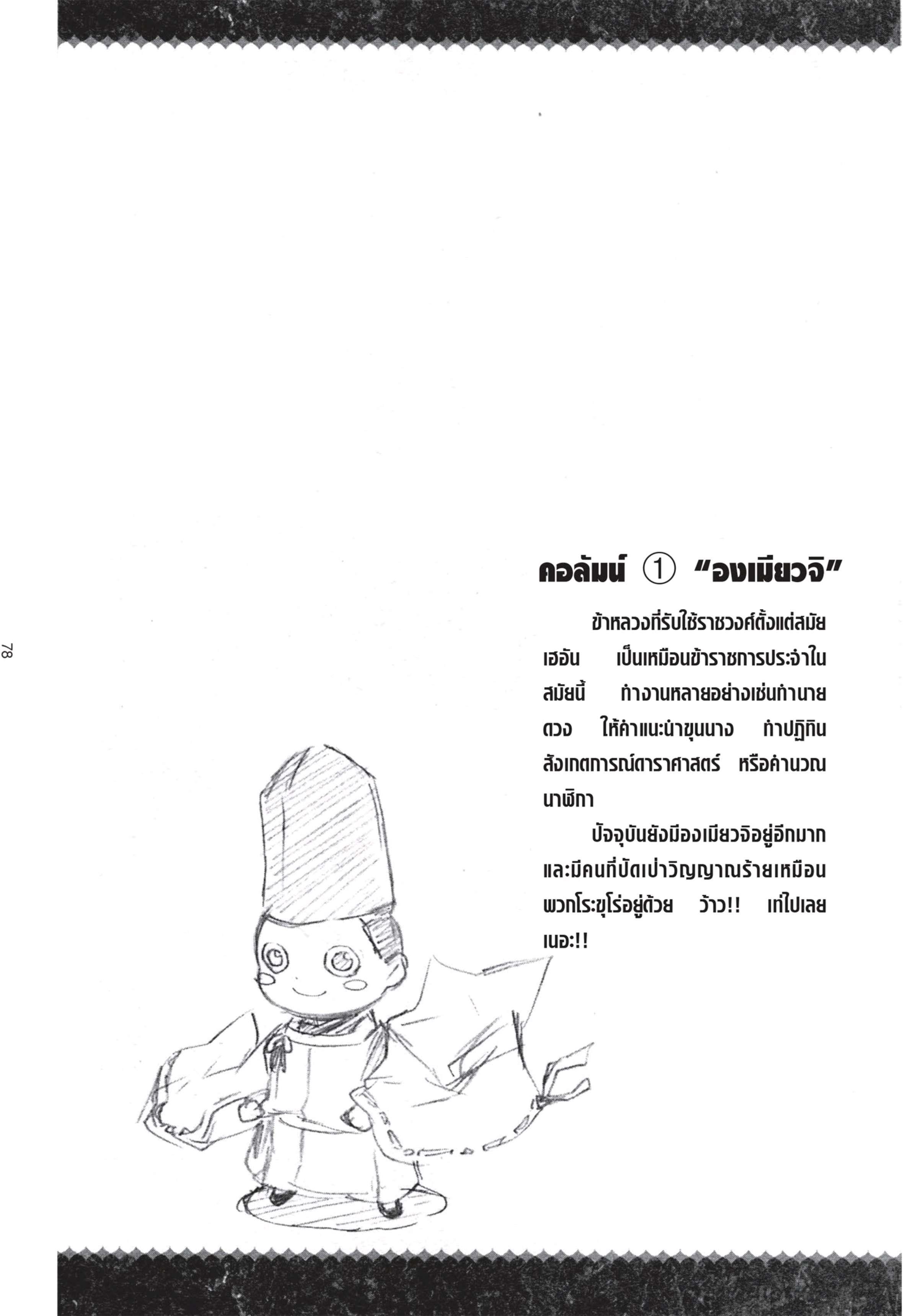 78

คอลัมน์ ① "องเมียวจิ"

ข้าหลวงที่รับใช้ราชวงศ์ตั้งแต่สมัยเฮอัน เป็นเหมือนข้าราชการประจำในสมัยนี้ ทำงานหลายอย่างเช่นทำนายดวง ให้คำแนะนำขุนนาง ทำปฏิทิน สังเกตการณ์ดาราศาสตร์ หรือคำนวณนาฬิกา

ปัจจุบันยังมีองเมียวจิอยู่อีกมาก และมีคนที่ปัดเป่าวิญญาณร้ายเหมือนพวกโระขุโร่อยู่ด้วย ว้าว!! เท่ไปเลยเนอะ!!